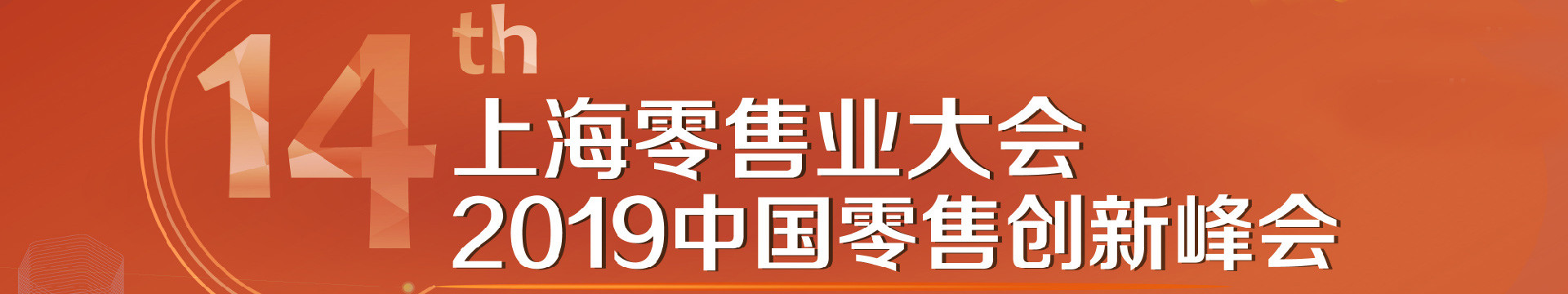 14th
上海零售业大会
2019中国零售创新峰会